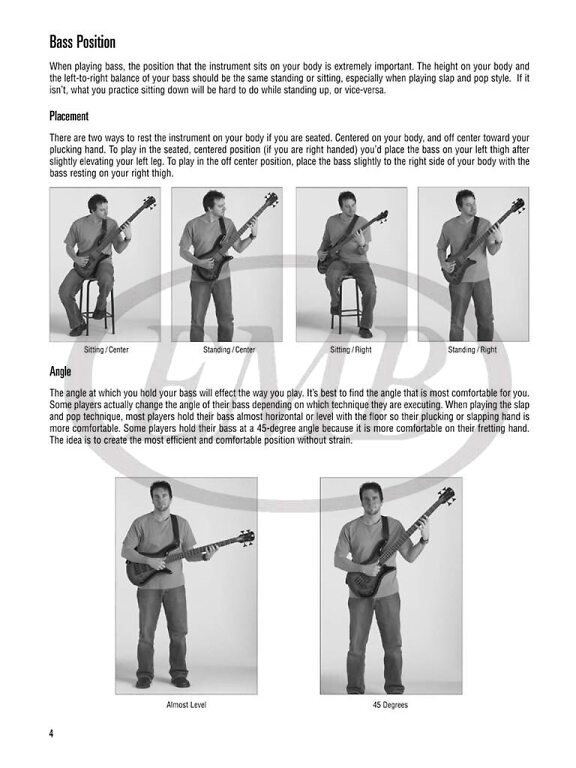 Bass Position

When playing bass, the position that the instrument sits on your body is extremely important. The height on your body and the left-to-right balance of your bass should be the same standing or sitting, especially when playing slap and pop style. If it isn't, what you practice sitting down will be hard to do while standing up, or vice-versa.

Placement

There are two ways to rest the instrument on your body if you are seated. Centered on your body, and off center toward your plucking hand. To play in the seated, centered position (if you are right handed) you'd place the bass on your left thigh after slightly elevating your left leg. To play in the off center position, place the bass slightly to the right side of your body with the bass resting on your right thigh.

Sitting / Center

Standing / Center

Sitting / Right

Standing / Right

EMB

Angle

The angle at which you hold your bass will effect the way you play. It's best to find the angle that is most comfortable for you. Some players actually change the angle of their bass depending on which technique they are executing. When playing the slap and pop technique, most players hold their bass almost horizontal or level with the floor so their plucking or slapping hand is more comfortable. Some players hold their bass at a 45-degree angle because it is more comfortable on their fretting hand. The idea is to create the most efficient and comfortable position without strain.

Almost Level

45 Degrees

4